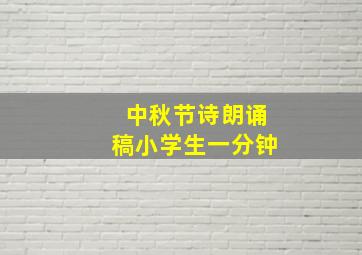 中秋节诗朗诵稿小学生一分钟